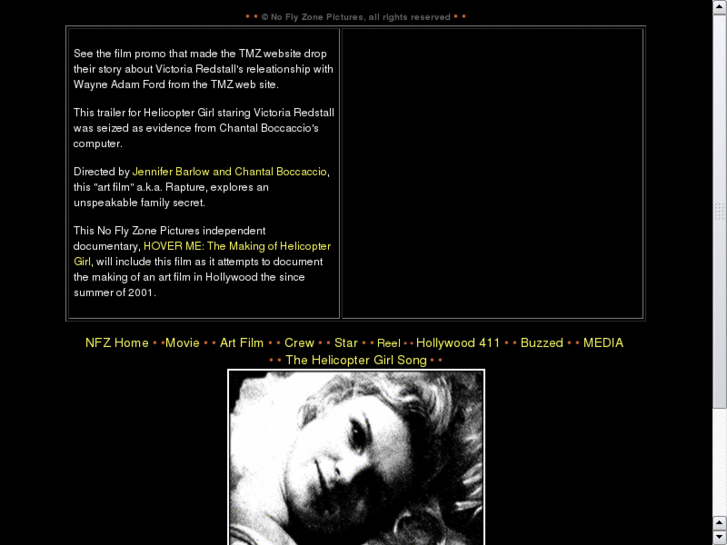 • • © No Fly Zone Pictures, all rights reserved • •

See the film promo that made the TMZ website drop their story about Victoria Redstall's releationship with Wayne Adam Ford from the TMZ web site.

This trailer for Helicopter Girl staring Victoria Redstall was seized as evidence from Chantal Boccaccio's computer.

Directed by Jennifer Barlow and Chantal Boccaccio, this "art film" a.k.a. Rapture, explores an unspeakable family secret.

This No Fly Zone Pictures independent documentary, HOVER ME: The Making of Helicopter Girl, will include this film as it attempts to document the making of an art film in Hollywood the since summer of 2001.

NFZ Home • •Movie • • Art Film • • Crew • • Star • • Reel • • Hollywood 411 • • Buzzed • • MEDIA • • The Helicopter Girl Song • •